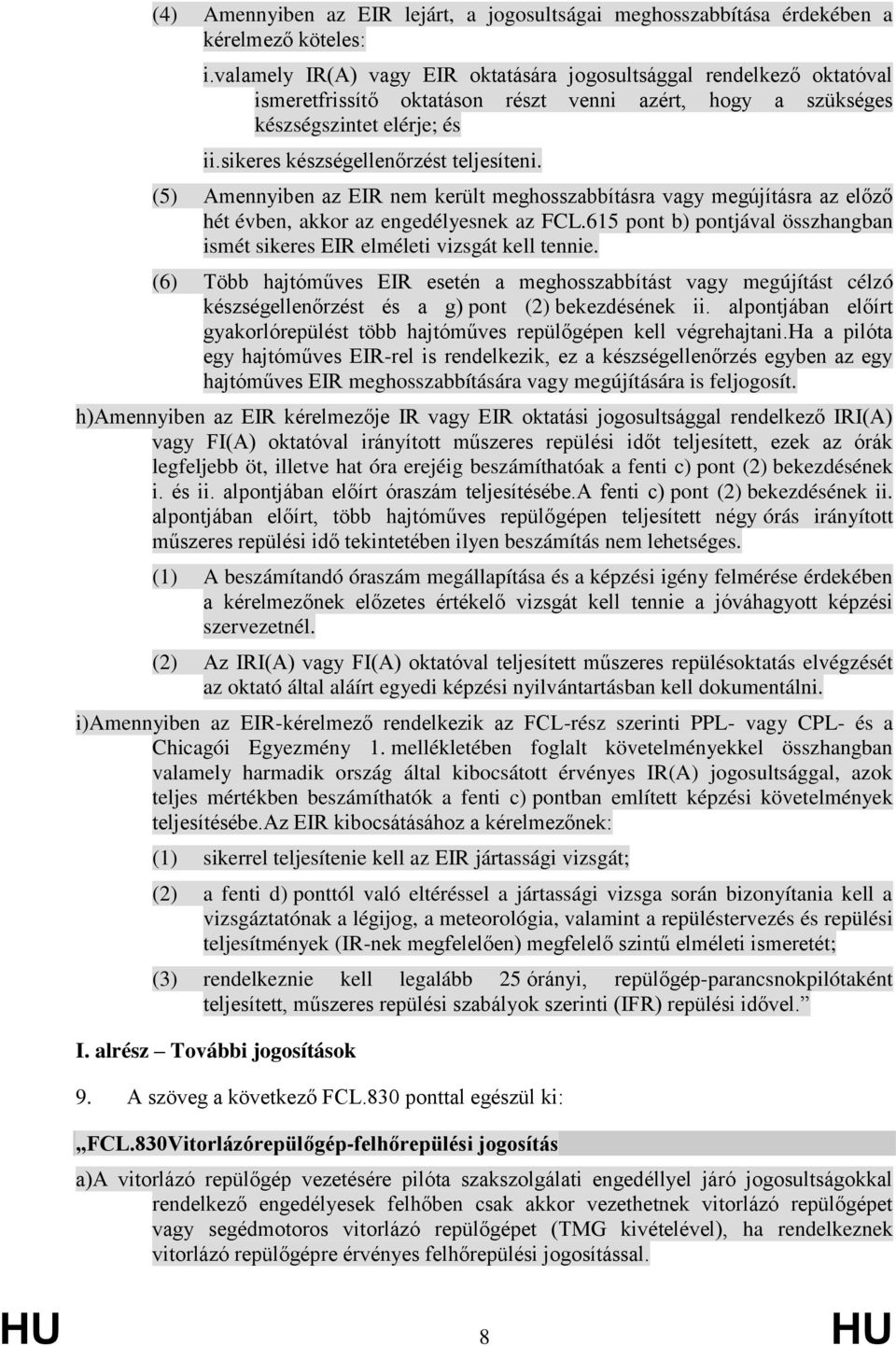 (4) Amennyiben az EIR lejárt, a jogosultságai meghosszabbítása érdekében a kérelmező köteles:

i.valamely IR(A) vagy EIR oktatására jogosultsággal rendelkező oktatóval ismeretfrissítő oktatáson részt venni azért, hogy a szükséges készségszintet elérje; és

ii.sikeres készségellenőrzést teljesíteni.

(5) Amennyiben az EIR nem került meghosszabbításra vagy megújításra az előző hét évben, akkor az engedélyesnek az FCL.615 pont b) pontjával összhangban ismét sikeres EIR elméleti vizsgát kell tennie.

(6) Több hajtóműves EIR esetén a meghosszabbítást vagy megújítást célzó készségellenőrzést és a g) pont (2) bekezdésének ii. alpontjában előírt gyakorlórepülést több hajtóműves repülőgépen kell végrehajtani.Ha a pilóta egy hajtóműves EIR-rel is rendelkezik, ez a készségellenőrzés egyben az egy hajtóműves EIR meghosszabbítására vagy megújítására is feljogosít.

h)Amennyiben az EIR kérelmezője IR vagy EIR oktatási jogosultsággal rendelkező IRI(A) vagy FI(A) oktatóval irányított műszeres repülési időt teljesített, ezek az órák legfeljebb öt, illetve hat óra erejéig beszámíthatóak a fenti c) pont (2) bekezdésének i. és ii. alpontjában előírt óraszám teljesítésébe.A fenti c) pont (2) bekezdésének ii. alpontjában előírt, több hajtóműves repülőgépen teljesített négy órás irányított műszeres repülési idő tekintetében ilyen beszámítás nem lehetséges.

(1) A beszámítandó óraszám megállapítása és a képzési igény felmérése érdekében a kérelmezőnek előzetes értékelő vizsgát kell tennie a jóváhagyott képzési szervezetnél.

(2) Az IRI(A) vagy FI(A) oktatóval teljesített műszeres repülésoktatás elvégzését az oktató által aláírt egyedi képzési nyilvántartásban kell dokumentálni.

i)Amennyiben az EIR-kérelmező rendelkezik az FCL-rész szerinti PPL- vagy CPL- és a Chicagói Egyezmény 1. mellékletében foglalt követelményekkel összhangban valamely harmadik ország által kibocsátott érvényes IR(A) jogosultsággal, azok teljes mértékben beszámíthatók a fenti c) pontban említett képzési követelmények teljesítésébe.Az EIR kibocsátásához a kérelmezőnek:

(1) sikerrel teljesítenie kell az EIR jártassági vizsgát;

(2) a fenti d) ponttól való eltéréssel a jártassági vizsga során bizonyítania kell a vizsgáztatónak a légijog, a meteorológia, valamint a repüléstervezés és repülési teljesítmények (IR-nek megfelelően) megfelelő szintű elméleti ismeretét;

(3) rendelkeznie kell legalább 25 órányi, repülőgép-parancsnokpilótaként teljesített, műszeres repülési szabályok szerinti (IFR) repülési idővel.”

I. alrész – További jogosítások

9. A szöveg a következő FCL.830 ponttal egészül ki:

„FCL.830Vitorlázórepülőgép-felhőrepülési jogosítás

a)A vitorlázó repülőgép vezetésére pilóta szakszolgálati engedéllyel járó jogosultságokkal rendelkező engedélyesek felhőben csak akkor vezethetnek vitorlázó repülőgépet vagy segédmotoros vitorlázó repülőgépet (TMG kivételével), ha rendelkeznek vitorlázó repülőgépre érvényes felhőrepülési jogosítással.

HU 8 HU